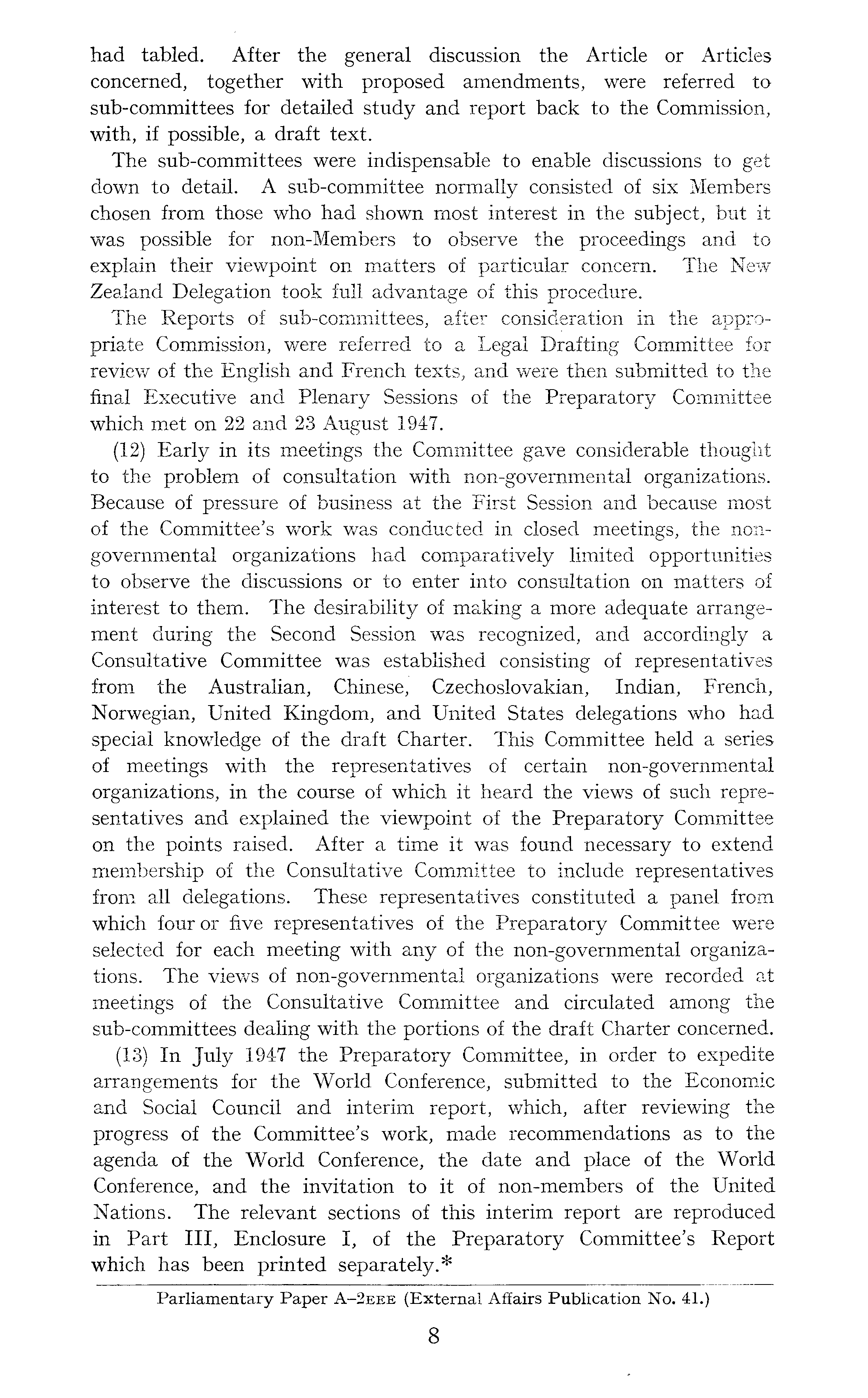 had tabled. After the general discussion the Article or Articles concerned, together with proposed amendments, were referred to sub-committees for detailed study and report back to the Commission, with, if possible, a draft text.

The sub-committees were indispensable to enable discussions to get down to detail. A sub-committee normally consisted of six Members chosen from those who had shown most interest in the subject, but it was possible for non-Members to observe the proceedings and to explain their viewpoint on matters of particular concern. The New Zealand Delegation took full advantage of this procedure.

The Reports of sub-committees, after consideration in the appropriate Commission, were referred to a Legal Drafting Committee for review of the English and French texts, and were then submitted to the final Executive and Plenary Sessions of the Preparatory Committee which met on 22 and 23 August 1947.

(12) Early in its meetings the Committee gave considerable thought to the problem of consultation with non-governmental organizations. Because of pressure of business at the First Session and because most of the Committee's work was conducted in closed meetings, the non-governmental organizations had comparatively limited opportunities to observe the discussions or to enter into consultation on matters of interest to them. The desirability of making a more adequate arrangement during the Second Session was recognized, and accordingly a Consultative Committee was established consisting of representatives from the Australian, Chinese, Czechoslovakian, Indian, French, Norwegian, United Kingdom, and United States delegations who had special knowledge of the draft Charter. This Committee held a series of meetings with the representatives of certain non-governmental organizations, in the course of which it heard the views of such representatives and explained the viewpoint of the Preparatory Committee on the points raised. After a time it was found necessary to extend membership of the Consultative Committee to include representatives from all delegations. These representatives constituted a panel from which four or five representatives of the Preparatory Committee were selected for each meeting with any of the non-governmental organizations. The views of non-governmental organizations were recorded at meetings of the Consultative Committee and circulated among the sub-committees dealing with the portions of the draft Charter concerned.

(13) In July 1947 the Preparatory Committee, in order to expedite arrangements for the World Conference, submitted to the Economic and Social Council and interim report, which, after reviewing the progress of the Committee's work, made recommendations as to the agenda of the World Conference, the date and place of the World Conference, and the invitation to it of non-members of the United Nations. The relevant sections of this interim report are reproduced in Part III, Enclosure I, of the Preparatory Committee's Report which has been printed separately.*

Parliamentary Paper A–2EEE (External Affairs Publication No. 41.)

8